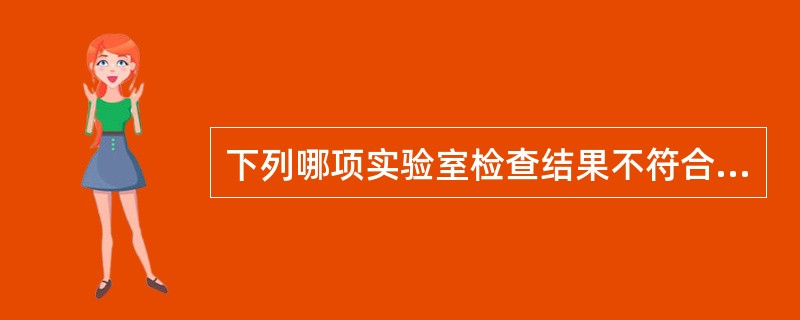 下列哪项实验室检查结果不符合...